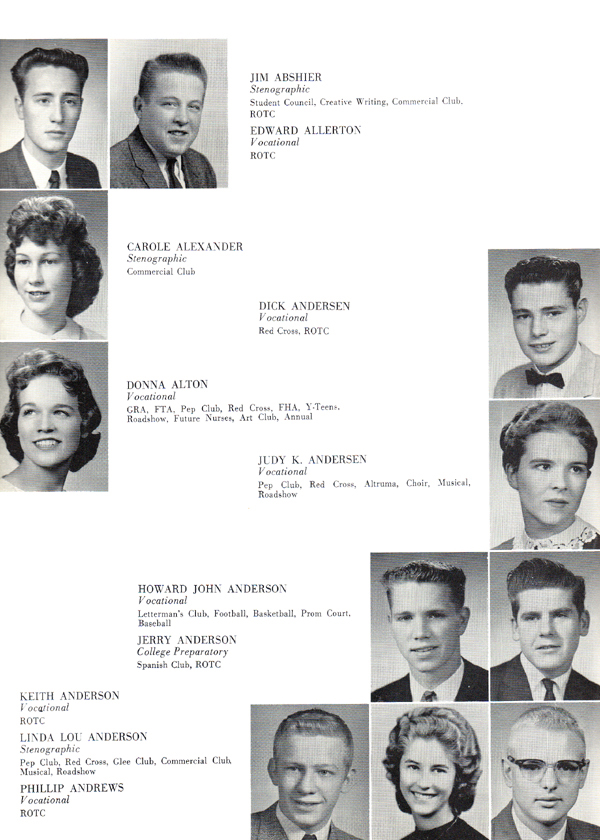 JIM ABSHIER
Stenographic
Student Council, Creative Writing, Commercial Club, ROTC

EDWARD ALLERTON
Vocational
ROTC

CAROLE ALEXANDER
Stenographic
Commercial Club

DICK ANDERSEN
Vocational
Red Cross, ROTC

DONNA ALTON
Vocational
GRA, FTA, Pep Club, Red Cross, FHA, Y-Teens, Roadshow, Future Nurses, Art Club, Annual

JUDY K. ANDERSEN
Vocational
Pep Club, Red Cross, Altruma, Choir, Musical, Roadshow

HOWARD JOHN ANDERSON
Vocational
Letterman's Club, Football, Basketball, Prom Court, Baseball

JERRY ANDERSON
College Preparatory
Spanish Club, ROTC

KEITH ANDERSON
Vocational
ROTC

LINDA LOU ANDERSON
Stenographic
Pep Club, Red Cross, Glee Club, Commercial Club, Musical, Roadshow

PHILLIP ANDREWS
Vocational
ROTC